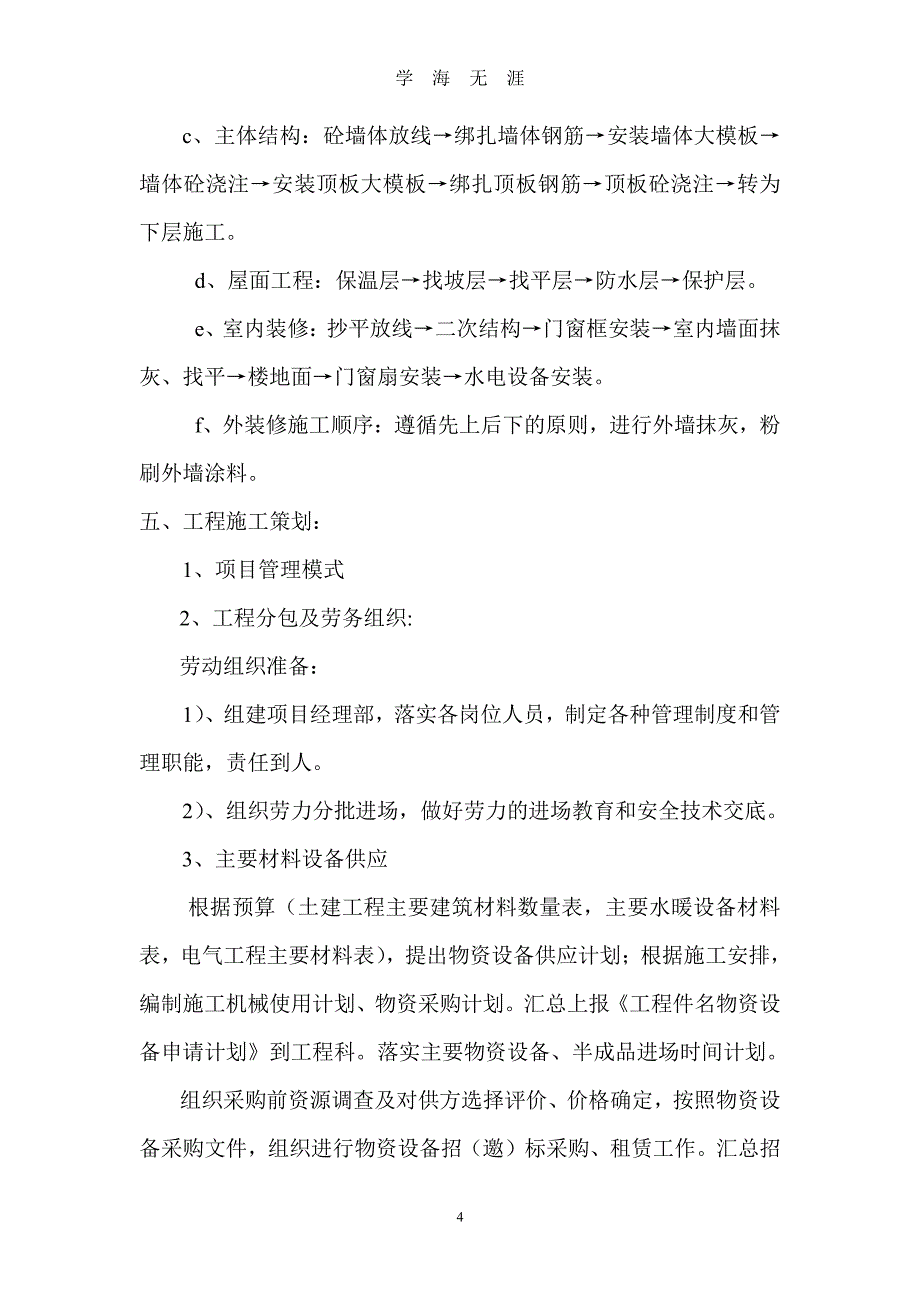 学 海 无 涯

c、主体结构：砼墙体放线→绑扎墙体钢筋→安装墙体大模板→墙体砼浇注→安装顶板大模板→绑扎顶板钢筋→顶板砼浇注→转为下层施工。

d、屋面工程：保温层→找坡层→找平层→防水层→保护层。

e、室内装修：抄平放线→二次结构→门窗框安装→室内墙面抹灰、找平→楼地面→门窗扇安装→水电设备安装。

f、外装修施工顺序：遵循先上后下的原则，进行外墙抹灰，粉刷外墙涂料。

五、工程施工策划：

1、项目管理模式

2、工程分包及劳务组织:

劳动组织准备：

1）、组建项目经理部，落实各岗位人员，制定各种管理制度和管理职能，责任到人。

2）、组织劳力分批进场，做好劳力的进场教育和安全技术交底。

3、主要材料设备供应

根据预算（土建工程主要建筑材料数量表，主要水暖设备材料表，电气工程主要材料表），提出物资设备供应计划；根据施工安排，编制施工机械使用计划、物资采购计划。汇总上报《工程件名物资设备申请计划》到工程科。落实主要物资设备、半成品进场时间计划。

组织采购前资源调查及对供方选择评价、价格确定，按照物资设备采购文件，组织进行物资设备招（邀）标采购、租赁工作。汇总招

4